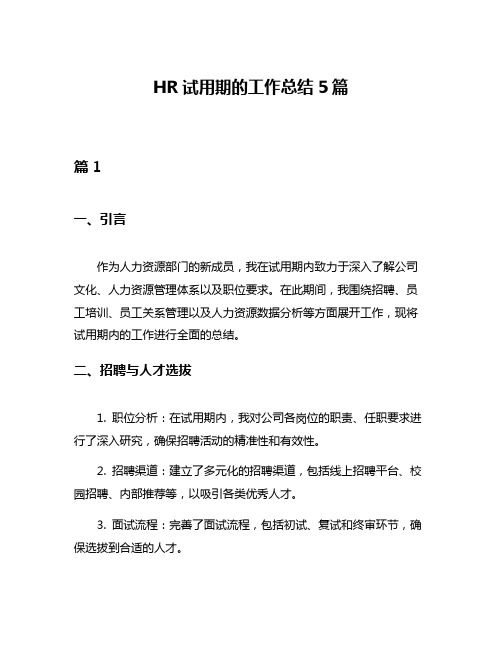 HR 试用期的工作总结 5 篇

篇 1

一、引言

作为人力资源部门的新成员，我在试用期内致力于深入了解公司文化、人力资源管理体系以及职位要求。在此期间，我围绕招聘、员工培训、员工关系管理以及人力资源数据分析等方面展开工作，现将试用期内的工作进行全面的总结。

二、招聘与人才选拔

1. 职位分析：在试用期内，我对公司各岗位的职责、任职要求进行了深入研究，确保招聘活动的精准性和有效性。

2. 招聘渠道：建立了多元化的招聘渠道，包括线上招聘平台、校园招聘、内部推荐等，以吸引各类优秀人才。

3. 面试流程：完善了面试流程，包括初试、复试和终审环节，确保选拔到合适的人才。